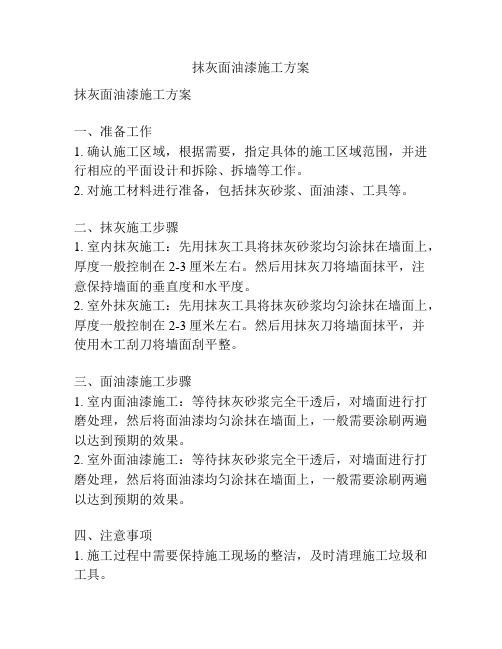 抹灰面油漆施工方案

抹灰面油漆施工方案

一、准备工作
1. 确认施工区域，根据需要，指定具体的施工区域范围，并进行相应的平面设计和拆除、拆墙等工作。
2. 对施工材料进行准备，包括抹灰砂浆、面油漆、工具等。

二、抹灰施工步骤
1. 室内抹灰施工：先用抹灰工具将抹灰砂浆均匀涂抹在墙面上，厚度一般控制在 2-3 厘米左右。然后用抹灰刀将墙面抹平，注意保持墙面的垂直度和水平度。
2. 室外抹灰施工：先用抹灰工具将抹灰砂浆均匀涂抹在墙面上，厚度一般控制在 2-3 厘米左右。然后用抹灰刀将墙面抹平，并使用木工刮刀将墙面刮平整。

三、面油漆施工步骤
1. 室内面油漆施工：等待抹灰砂浆完全干透后，对墙面进行打磨处理，然后将面油漆均匀涂抹在墙面上，一般需要涂刷两遍以达到预期的效果。
2. 室外面油漆施工：等待抹灰砂浆完全干透后，对墙面进行打磨处理，然后将面油漆均匀涂抹在墙面上，一般需要涂刷两遍以达到预期的效果。

四、注意事项
1. 施工过程中需要保持施工现场的整洁，及时清理施工垃圾和工具。